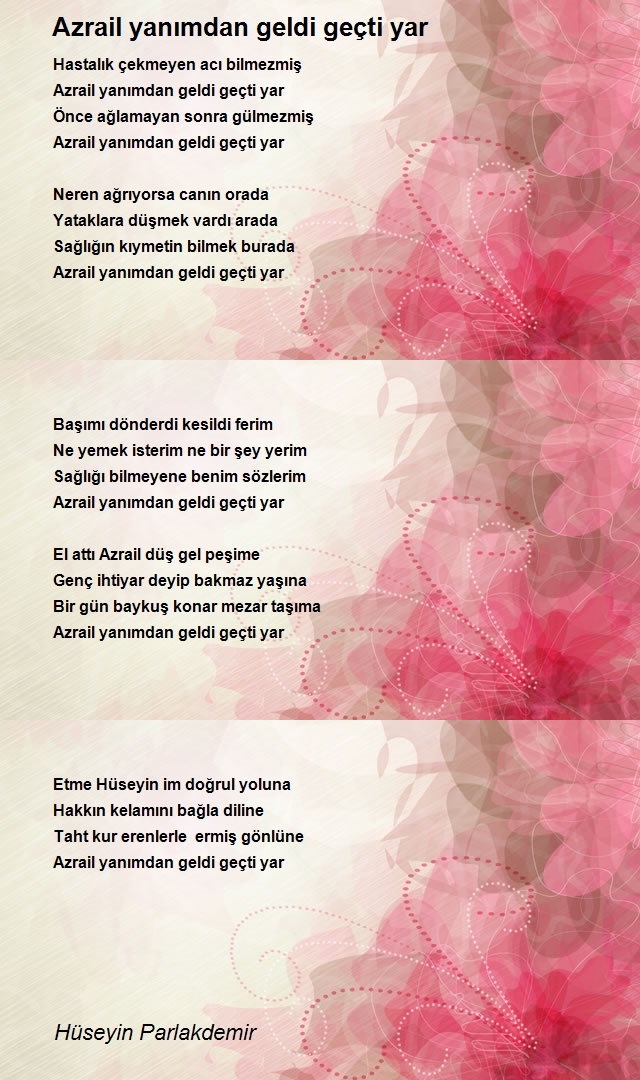 Azrail yanımdan geldi geçti yar

Hastalık çekmeyen acı bilmezmiş
Azrail yanımdan geldi geçti yar
Önce ağlamayan sonra gülmezmiş
Azrail yanımdan geldi geçti yar

Neren ağrıyorsa canın orada
Yataklara düşmek vardı arada
Sağlığın kıymetin bilmek burada
Azrail yanımdan geldi geçti yar

Başımı dönderdi kesildi ferim
Ne yemek isterim ne bir şey yerim
Sağlığı bilmeyene benim sözlerim
Azrail yanımdan geldi geçti yar

El attı Azrail düş gel peşime
Genç ihtiyar deyip bakmaz yaşına
Bir gün baykuş konar mezar taşıma
Azrail yanımdan geldi geçti yar

Etme Hüseyin im doğrul yoluna
Hakkın kelamını bağla diline
Taht kur erenlerle ermiş gönlüne
Azrail yanımdan geldi geçti yar

Hüseyin Parlakdemir